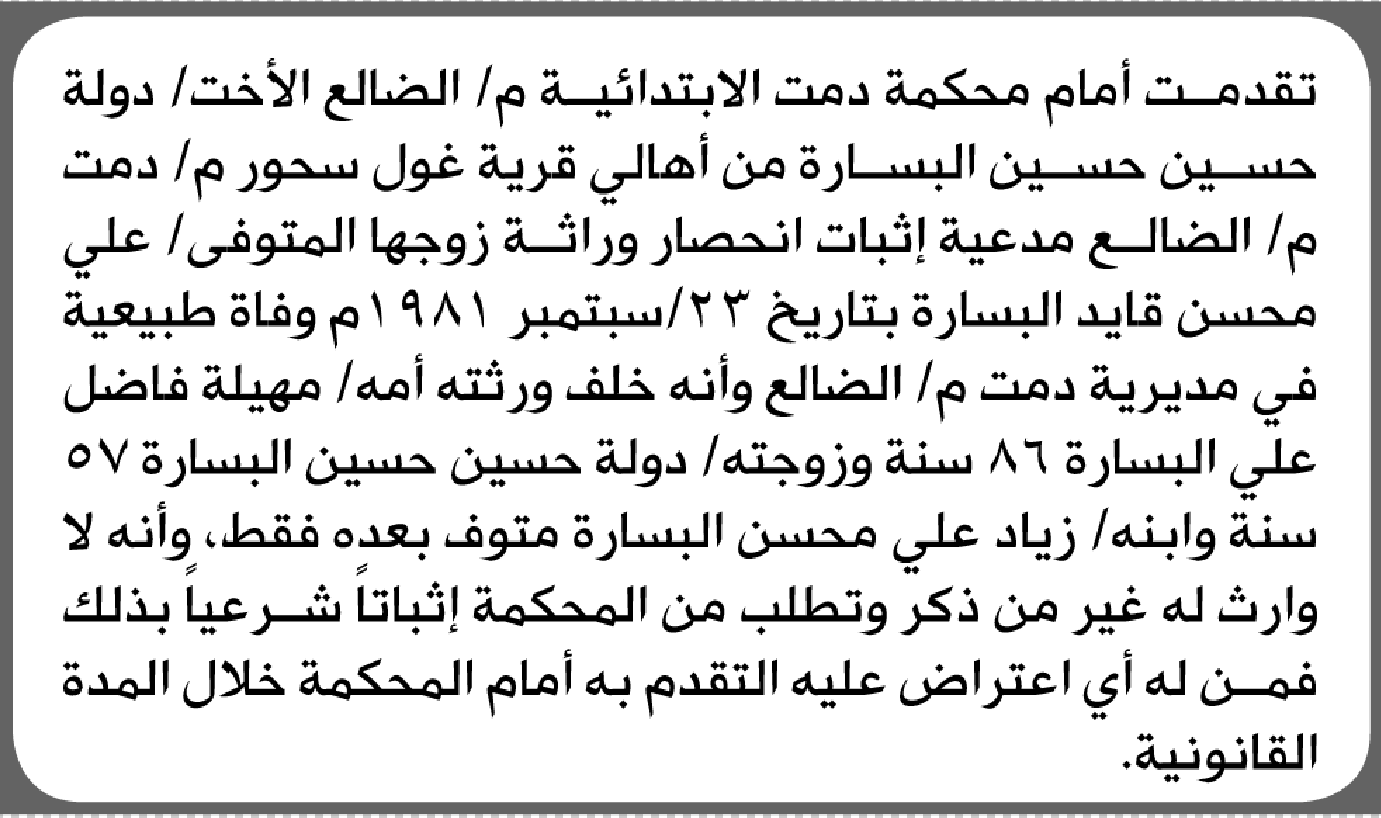 تقدمت أمام محكمة دمت الابتدائية م/ الضالع الأخت/ دولة حسين حسين البسارة من أهالي قرية غول سحور م/ دمت م/ الضالع مدعية إثبات انحصار وراثة زوجها المتوفى/ علي محسن قايد البسارة بتاريخ ٢٣/سبتمبر ١٩٨١م وفاة طبيعية في مديرية دمت م/ الضالع وأنه خلف ورثته أمه/ مهيلة فاضل علي البسارة ٨٦ سنة وزوجته/ دولة حسين حسين البسارة ٥٧ سنة وابنه/ زياد علي محسن البسارة متوف بعده فقط، وأنه لا وارث له غير من ذكر وتطلب من المحكمة إثباتاً شرعياً بذلك فمن له أي اعتراض عليه التقدم به أمام المحكمة خلال المدة القانونية.